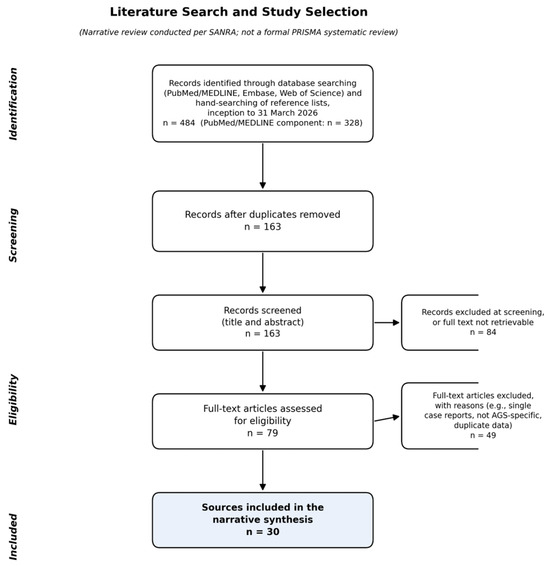 Literature Search and Study Selection

(Narrative review conducted per SANRA; not a formal PRISMA systematic review)

Identification

Records identified through database searching (PubMed/MEDLINE, Embase, Web of Science) and hand-searching of reference lists, inception to 31 March 2026
n = 484 (PubMed/MEDLINE component: n = 328)

Screening

Records after duplicates removed
n = 163

Records screened
(title and abstract)
n = 163

Records excluded at screening, or full text not retrievable
n = 84

Eligibility

Full-text articles assessed for eligibility
n = 79

Full-text articles excluded, with reasons (e.g., single case reports, not AGS-specific, duplicate data)
n = 49

Included

Sources included in the narrative synthesis
n = 30